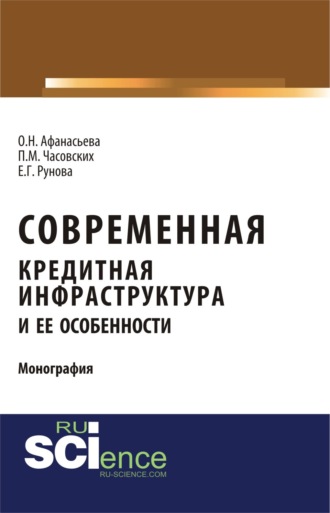 О.Н. Афанасьева
П.М. Часовских
Е.Г. Рунова

СОВРЕМЕННАЯ
КРЕДИТНАЯ
ИНФРАСТРУКТУРА
И ЕЕ ОСОБЕННОСТИ

Монография

RU
SCIence
RU-SCIENCE.COM